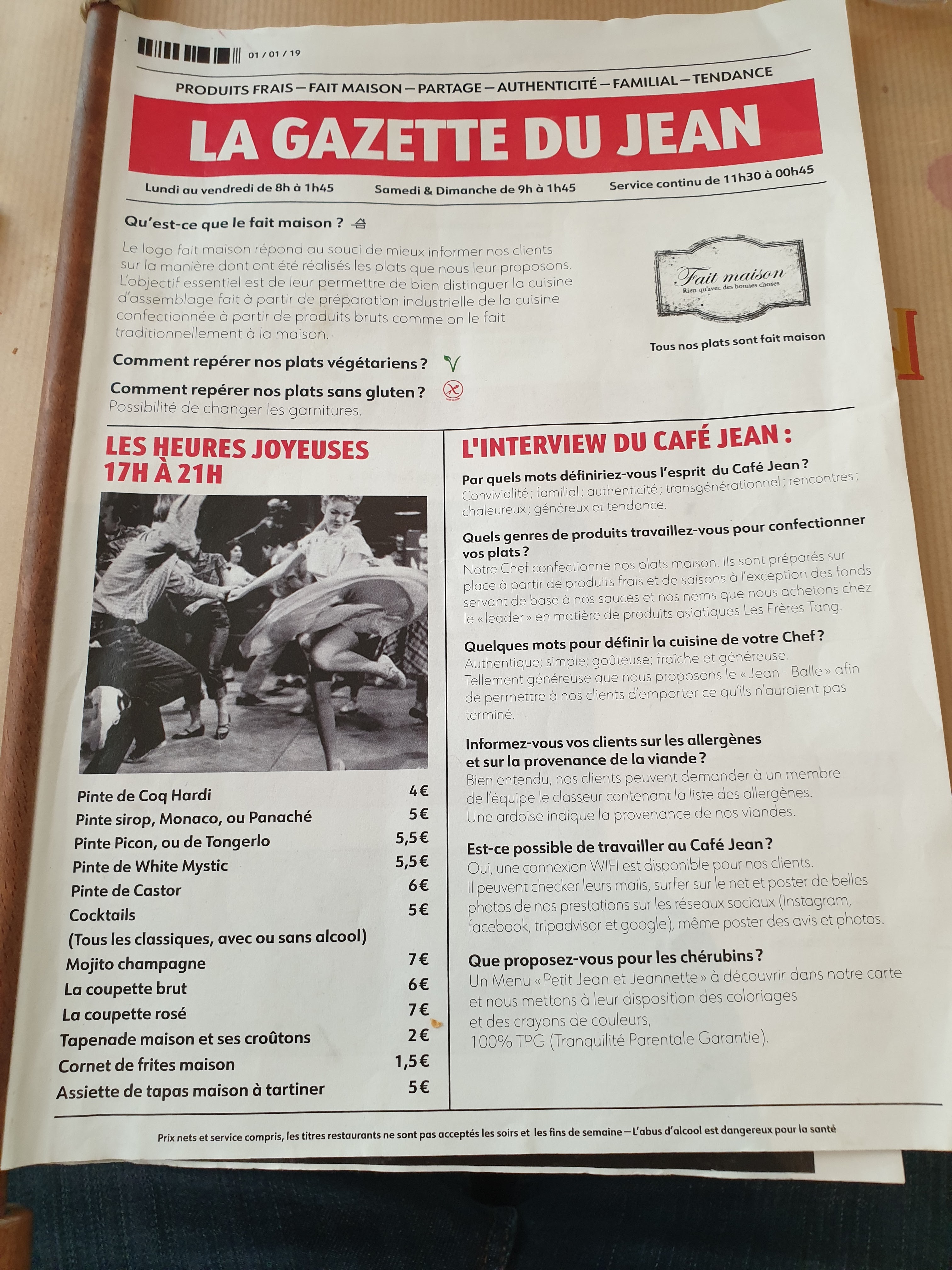 01 / 01 / 19

PRODUITS FRAIS — FAIT MAISON — PARTAGE — AUTHENTICITÉ — FAMILIAL — TENDANCE

LA GAZETTE DU JEAN

Lundi au vendredi de 8h à 1h45 Samedi & Dimanche de 9h à 1h45 Service continu de 11h30 à 00h45

Qu'est-ce que le fait maison ?

Le logo fait maison répond au souci de mieux informer nos clients sur la manière dont ont été réalisés les plats que nous leur proposons. L'objectif essentiel est de leur permettre de bien distinguer la cuisine d'assemblage fait à partir de préparation industrielle de la cuisine confectionnée à partir de produits bruts comme on le fait traditionnellement à la maison.

Fait maison
Rien qu'avec des bonnes choses

Tous nos plats sont fait maison

Comment repérer nos plats végétariens ?

Comment repérer nos plats sans gluten ?
Possibilité de changer les garnitures.

LES HEURES JOYEUSES 17H À 21H

| | |
|---|---|
| Pinte de Coq Hardi | 4€ |
| Pinte sirop, Monaco, ou Panaché | 5€ |
| Pinte Picon, ou de Tongerlo | 5,5€ |
| Pinte de White Mystic | 5,5€ |
| Pinte de Castor | 6€ |
| Cocktails (Tous les classiques, avec ou sans alcool) | 5€ |
| Mojito champagne | 7€ |
| La coupette brut | 6€ |
| La coupette rosé | 7€ |
| Tapenade maison et ses croûtons | 2€ |
| Cornet de frites maison | 1,5€ |
| Assiette de tapas maison à tartiner | 5€ |

L'INTERVIEW DU CAFÉ JEAN :

Par quels mots définiriez-vous l'esprit du Café Jean ?
Convivialité ; familial ; authenticité ; transgénérationnel ; rencontres ; chaleureux ; généreux et tendance.

Quels genres de produits travaillez-vous pour confectionner vos plats ?
Notre Chef confectionne nos plats maison. Ils sont préparés sur place à partir de produits frais et de saisons à l'exception des fonds servant de base à nos sauces et nos nems que nous achetons chez le « leader » en matière de produits asiatiques Les Frères Tang.

Quelques mots pour définir la cuisine de votre Chef ?
Authentique; simple; goûteuse; fraîche et généreuse.
Tellement généreuse que nous proposons le « Jean - Balle » afin de permettre à nos clients d'emporter ce qu'ils n'auraient pas terminé.

Informez-vous vos clients sur les allergènes et sur la provenance de la viande ?
Bien entendu, nos clients peuvent demander à un membre de l'équipe le classeur contenant la liste des allergènes.
Une ardoise indique la provenance de nos viandes.

Est-ce possible de travailler au Café Jean ?
Oui, une connexion WIFI est disponible pour nos clients.
Il peuvent checker leurs mails, surfer sur le net et poster de belles photos de nos prestations sur les réseaux sociaux (Instagram, facebook, tripadvisor et google), même poster des avis et photos.

Que proposez-vous pour les chérubins ?
Un Menu « Petit Jean et Jeannette » à découvrir dans notre carte et nous mettons à leur disposition des coloriages et des crayons de couleurs,
100% TPG (Tranquilité Parentale Garantie).

Prix nets et service compris, les titres restaurants ne sont pas acceptés les soirs et les fins de semaine — L'abus d'alcool est dangereux pour la santé